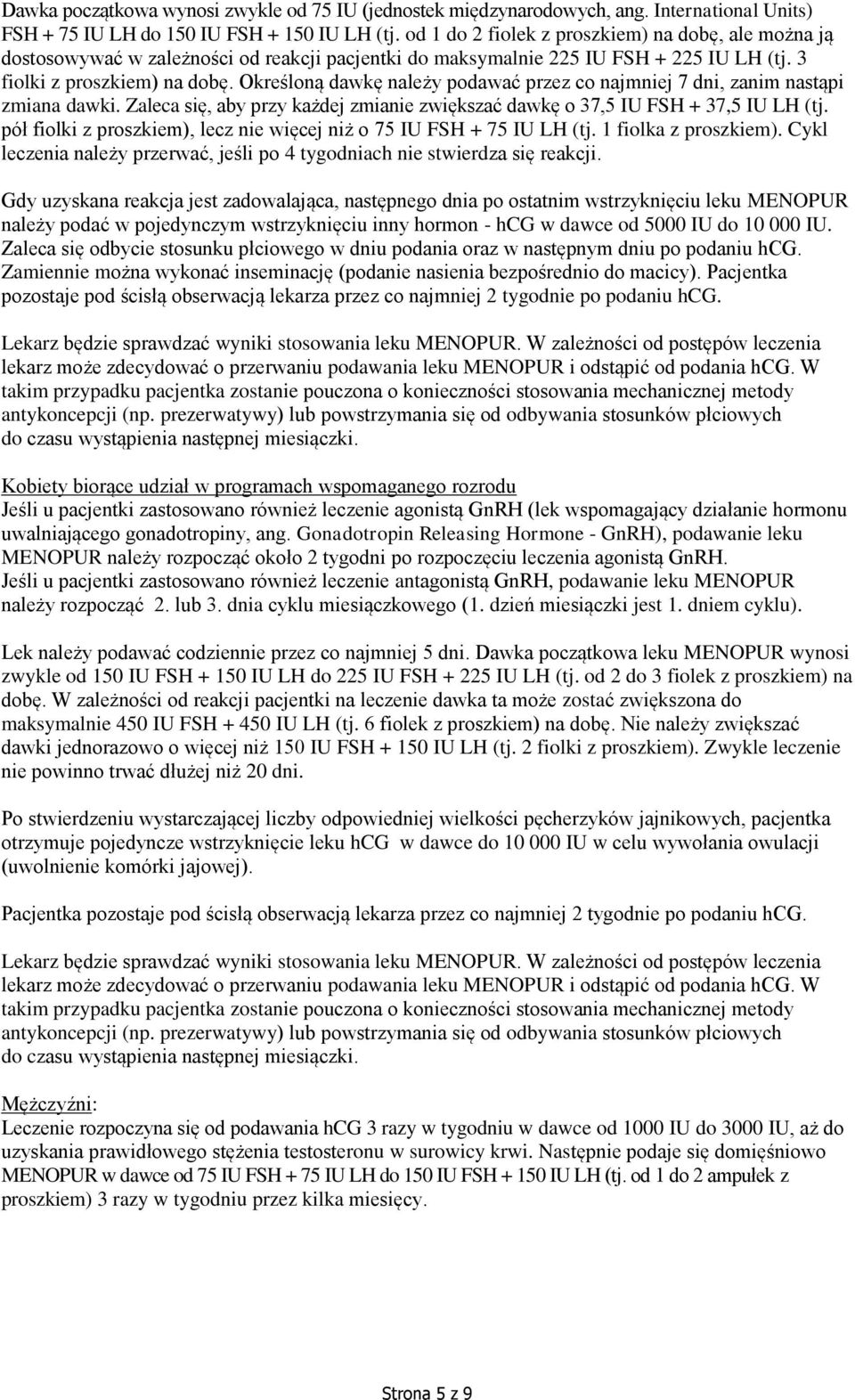 Dawka początkowa wynosi zwykle od 75 IU (jednostek międzynarodowych, ang. International Units) FSH + 75 IU LH do 150 IU FSH + 150 IU LH (tj. od 1 do 2 fiolek z proszkiem) na dobę, ale można ją dostosowywać w zależności od reakcji pacjentki do maksymalnie 225 IU FSH + 225 IU LH (tj. 3 fiolki z proszkiem) na dobę. Określoną dawkę należy podawać przez co najmniej 7 dni, zanim nastąpi zmiana dawki. Zaleca się, aby przy każdej zmianie zwiększać dawkę o 37,5 IU FSH + 37,5 IU LH (tj. pół fiolki z proszkiem), lecz nie więcej niż o 75 IU FSH + 75 IU LH (tj. 1 fiolka z proszkiem). Cykl leczenia należy przerwać, jeśli po 4 tygodniach nie stwierdza się reakcji.

Gdy uzyskana reakcja jest zadowalająca, następnego dnia po ostatnim wstrzyknięciu leku MENOPUR należy podać w pojedynczym wstrzyknięciu inny hormon - hCG w dawce od 5000 IU do 10 000 IU. Zaleca się odbycie stosunku płciowego w dniu podania oraz w następnym dniu po podaniu hCG. Zamiennie można wykonać inseminację (podanie nasienia bezpośrednio do macicy). Pacjentka pozostaje pod ścisłą obserwacją lekarza przez co najmniej 2 tygodnie po podaniu hCG.

Lekarz będzie sprawdzać wyniki stosowania leku MENOPUR. W zależności od postępów leczenia lekarz może zdecydować o przerwaniu podawania leku MENOPUR i odstąpić od podania hCG. W takim przypadku pacjentka zostanie pouczona o konieczności stosowania mechanicznej metody antykoncepcji (np. prezerwatywy) lub powstrzymania się od odbywania stosunków płciowych do czasu wystąpienia następnej miesiączki.

Kobiety biorące udział w programach wspomaganego rozrodu
Jeśli u pacjentki zastosowano również leczenie agonistą GnRH (lek wspomagający działanie hormonu uwalniającego gonadotropiny, ang. Gonadotropin Releasing Hormone - GnRH), podawanie leku MENOPUR należy rozpocząć około 2 tygodni po rozpoczęciu leczenia agonistą GnRH.
Jeśli u pacjentki zastosowano również leczenie antagonistą GnRH, podawanie leku MENOPUR należy rozpocząć 2. lub 3. dnia cyklu miesiączkowego (1. dzień miesiączki jest 1. dniem cyklu).

Lek należy podawać codziennie przez co najmniej 5 dni. Dawka początkowa leku MENOPUR wynosi zwykle od 150 IU FSH + 150 IU LH do 225 IU FSH + 225 IU LH (tj. od 2 do 3 fiolek z proszkiem) na dobę. W zależności od reakcji pacjentki na leczenie dawka ta może zostać zwiększona do maksymalnie 450 IU FSH + 450 IU LH (tj. 6 fiolek z proszkiem) na dobę. Nie należy zwiększać dawki jednorazowo o więcej niż 150 IU FSH + 150 IU LH (tj. 2 fiolki z proszkiem). Zwykle leczenie nie powinno trwać dłużej niż 20 dni.

Po stwierdzeniu wystarczającej liczby odpowiedniej wielkości pęcherzyków jajnikowych, pacjentka otrzymuje pojedyncze wstrzyknięcie leku hCG w dawce do 10 000 IU w celu wywołania owulacji (uwolnienie komórki jajowej).

Pacjentka pozostaje pod ścisłą obserwacją lekarza przez co najmniej 2 tygodnie po podaniu hCG.

Lekarz będzie sprawdzać wyniki stosowania leku MENOPUR. W zależności od postępów leczenia lekarz może zdecydować o przerwaniu podawania leku MENOPUR i odstąpić od podania hCG. W takim przypadku pacjentka zostanie pouczona o konieczności stosowania mechanicznej metody antykoncepcji (np. prezerwatywy) lub powstrzymania się od odbywania stosunków płciowych do czasu wystąpienia następnej miesiączki.

Mężczyźni:
Leczenie rozpoczyna się od podawania hCG 3 razy w tygodniu w dawce od 1000 IU do 3000 IU, aż do uzyskania prawidłowego stężenia testosteronu w surowicy krwi. Następnie podaje się domięśniowo MENOPUR w dawce od 75 IU FSH + 75 IU LH do 150 IU FSH + 150 IU LH (tj. od 1 do 2 ampułek z proszkiem) 3 razy w tygodniu przez kilka miesięcy.

Strona 5 z 9